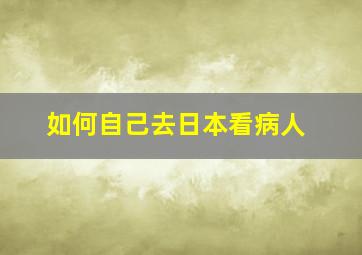 如何自己去日本看病人